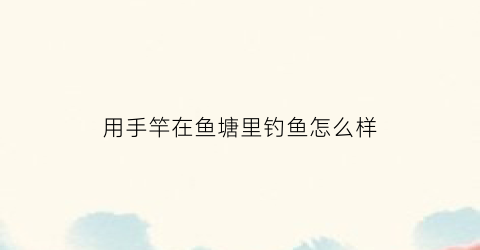 用手竿在鱼塘里钓鱼怎么样